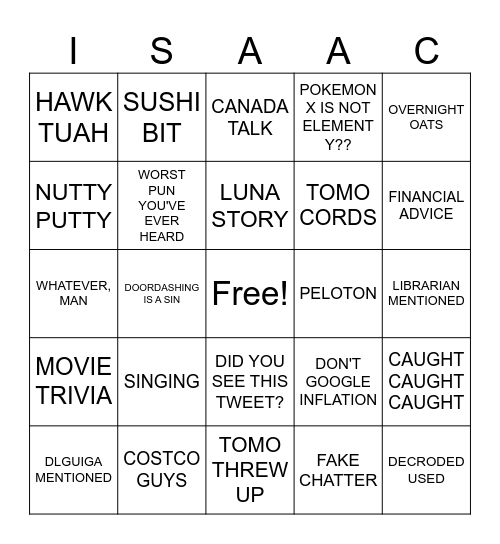 | I | S | A | A | C |
|---|---|---|---|---|
| HAWK TUAH | SUSHI BIT | CANADA TALK | POKEMON X IS NOT ELEMENT Y?? | OVERNIGHT OATS |
| NUTTY PUTTY | WORST PUN YOU'VE EVER HEARD | LUNA STORY | TOMO CORDS | FINANCIAL ADVICE |
| WHATEVER, MAN | DOORDASHING IS A SIN | Free! | PELOTON | LIBRARIAN MENTIONED |
| MOVIE TRIVIA | SINGING | DID YOU SEE THIS TWEET? | DON'T GOOGLE INFLATION | CAUGHT CAUGHT CAUGHT |
| DLGUIGA MENTIONED | COSTCO GUYS | TOMO THREW UP | FAKE CHATTER | DECRODED USED |